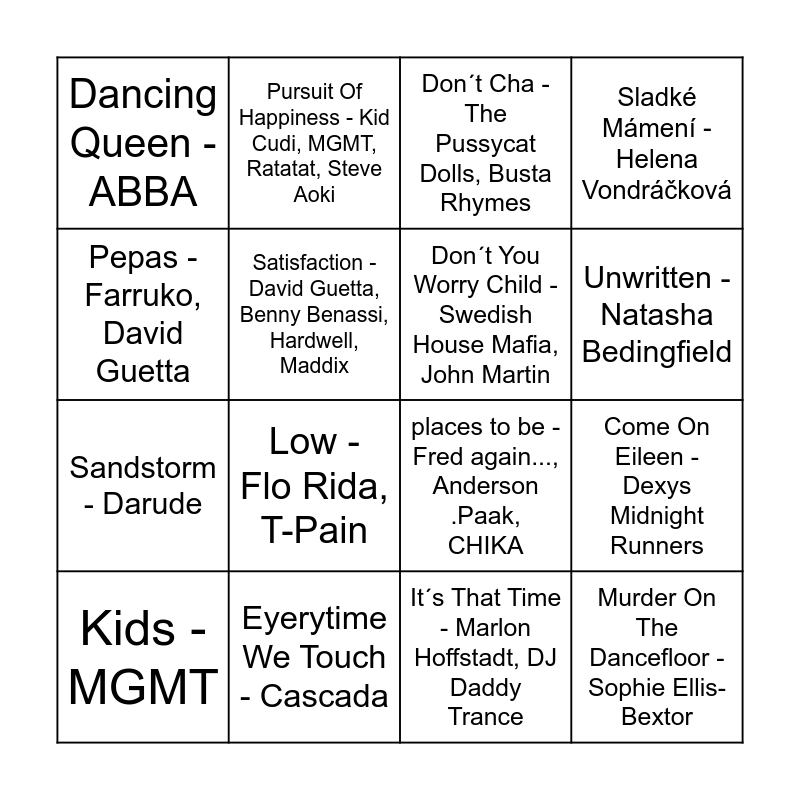 | | | | |
|---|---|---|---|
| Dancing Queen - ABBA | Pursuit Of Happiness - Kid Cudi, MGMT, Ratatat, Steve Aoki | Don´t Cha - The Pussycat Dolls, Busta Rhymes | Sladké Mámení - Helena Vondráčková |
| Pepas - Farruko, David Guetta | Satisfaction - David Guetta, Benny Benassi, Hardwell, Maddix | Don´t You Worry Child - Swedish House Mafia, John Martin | Unwritten - Natasha Bedingfield |
| Sandstorm - Darude | Low - Flo Rida, T-Pain | places to be - Fred again..., Anderson .Paak, CHIKA | Come On Eileen - Dexys Midnight Runners |
| Kids - MGMT | Eyerytime We Touch - Cascada | It´s That Time - Marlon Hoffstadt, DJ Daddy Trance | Murder On The Dancefloor - Sophie Ellis-Bextor |